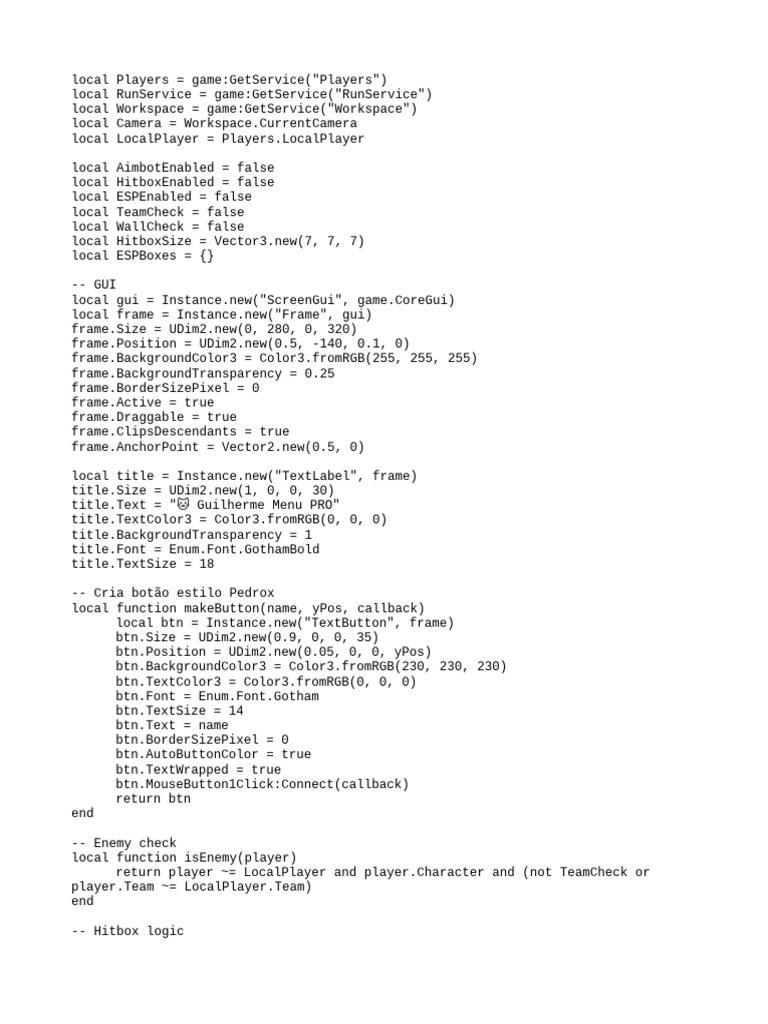 local Players = game:GetService("Players")
local RunService = game:GetService("RunService")
local Workspace = game:GetService("Workspace")
local Camera = Workspace.CurrentCamera
local LocalPlayer = Players.LocalPlayer

local AimbotEnabled = false
local HitboxEnabled = false
local ESPEnabled = false
local TeamCheck = false
local WallCheck = false
local HitboxSize = Vector3.new(7, 7, 7)
local ESPBoxes = {}

-- GUI
local gui = Instance.new("ScreenGui", game.CoreGui)
local frame = Instance.new("Frame", gui)
frame.Size = UDim2.new(0, 280, 0, 320)
frame.Position = UDim2.new(0.5, -140, 0.1, 0)
frame.BackgroundColor3 = Color3.fromRGB(255, 255, 255)
frame.BackgroundTransparency = 0.25
frame.BorderSizePixel = 0
frame.Active = true
frame.Draggable = true
frame.ClipsDescendants = true
frame.AnchorPoint = Vector2.new(0.5, 0)

local title = Instance.new("TextLabel", frame)
title.Size = UDim2.new(1, 0, 0, 30)
title.Text = "😺 Guilherme Menu PRO"
title.TextColor3 = Color3.fromRGB(0, 0, 0)
title.BackgroundTransparency = 1
title.Font = Enum.Font.GothamBold
title.TextSize = 18

-- Cria botão estilo Pedrox
local function makeButton(name, yPos, callback)
      local btn = Instance.new("TextButton", frame)
      btn.Size = UDim2.new(0.9, 0, 0, 35)
      btn.Position = UDim2.new(0.05, 0, 0, yPos)
      btn.BackgroundColor3 = Color3.fromRGB(230, 230, 230)
      btn.TextColor3 = Color3.fromRGB(0, 0, 0)
      btn.Font = Enum.Font.Gotham
      btn.TextSize = 14
      btn.Text = name
      btn.BorderSizePixel = 0
      btn.AutoButtonColor = true
      btn.TextWrapped = true
      btn.MouseButton1Click:Connect(callback)
      return btn
end

-- Enemy check
local function isEnemy(player)
      return player ~= LocalPlayer and player.Character and (not TeamCheck or player.Team ~= LocalPlayer.Team)
end

-- Hitbox logic